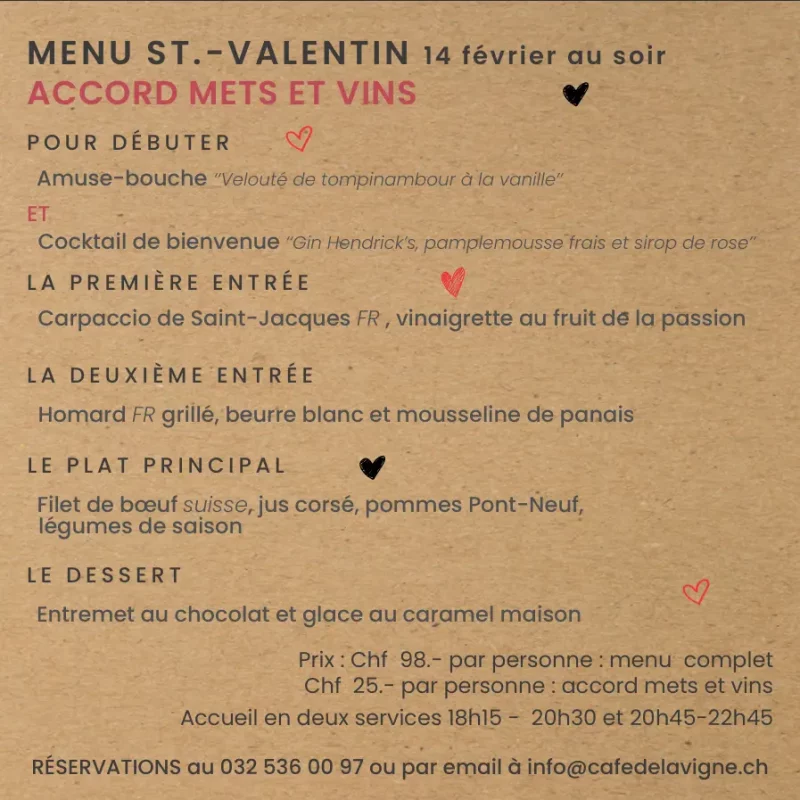 MENU ST.-VALENTIN 14 février au soir
ACCORD METS ET VINS

POUR DÉBUTER

Amuse-bouche "Velouté de tompinambour à la vanille"

ET

Cocktail de bienvenue "Gin Hendrick's, pamplemousse frais et sirop de rose"

LA PREMIÈRE ENTRÉE

Carpaccio de Saint-Jacques FR , vinaigrette au fruit de la passion

LA DEUXIÈME ENTRÉE

Homard FR grillé, beurre blanc et mousseline de panais

LE PLAT PRINCIPAL

Filet de bœuf suisse, jus corsé, pommes Pont-Neuf, légumes de saison

LE DESSERT

Entremet au chocolat et glace au caramel maison

Prix : Chf 98.- par personne : menu complet
Chf 25.- par personne : accord mets et vins
Accueil en deux services 18h15 - 20h30 et 20h45-22h45

RÉSERVATIONS au 032 536 00 97 ou par email à info@cafedelavigne.ch